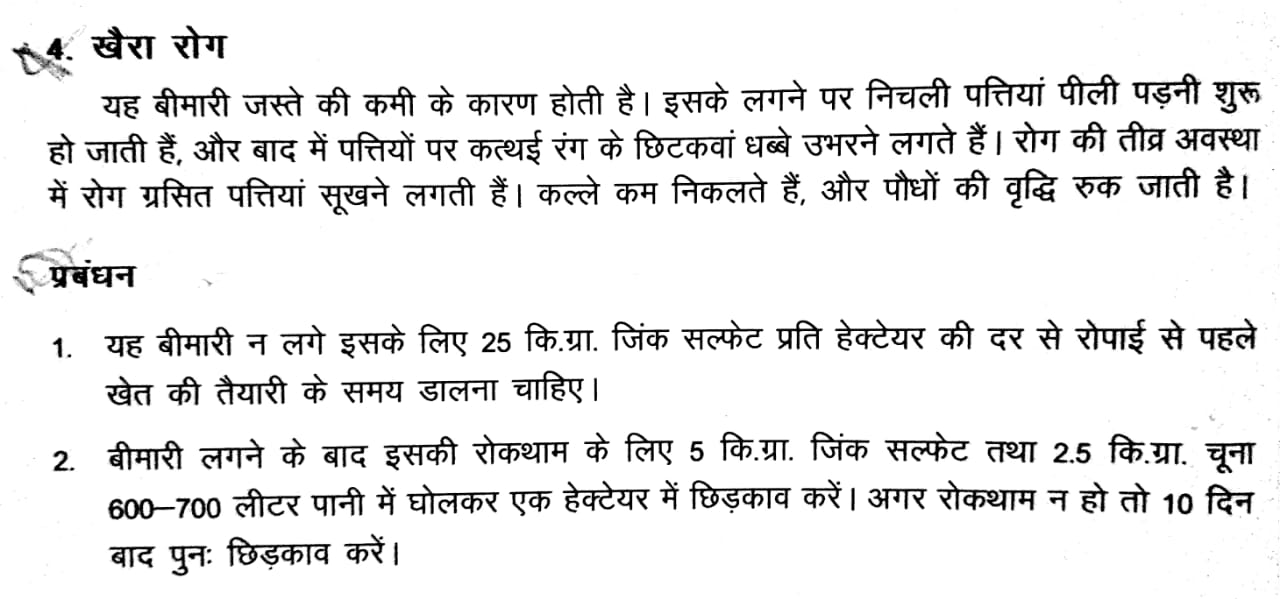 4. खैरा रोग

यह बीमारी जस्ते की कमी के कारण होती है। इसके लगने पर निचली पत्तियां पीली पड़नी शुरू हो जाती हैं, और बाद में पत्तियों पर कत्थई रंग के छिटकवां धब्बे उभरने लगते हैं। रोग की तीव्र अवस्था में रोग ग्रसित पत्तियां सूखने लगती हैं। कल्ले कम निकलते हैं, और पौधों की वृद्धि रुक जाती है।

प्रबंधन

1. यह बीमारी न लगे इसके लिए 25 कि.ग्रा. जिंक सल्फेट प्रति हेक्टेयर की दर से रोपाई से पहले खेत की तैयारी के समय डालना चाहिए।

2. बीमारी लगने के बाद इसकी रोकथाम के लिए 5 कि.ग्रा. जिंक सल्फेट तथा 2.5 कि.ग्रा. चूना 600–700 लीटर पानी में घोलकर एक हेक्टेयर में छिड़काव करें। अगर रोकथाम न हो तो 10 दिन बाद पुनः छिड़काव करें।